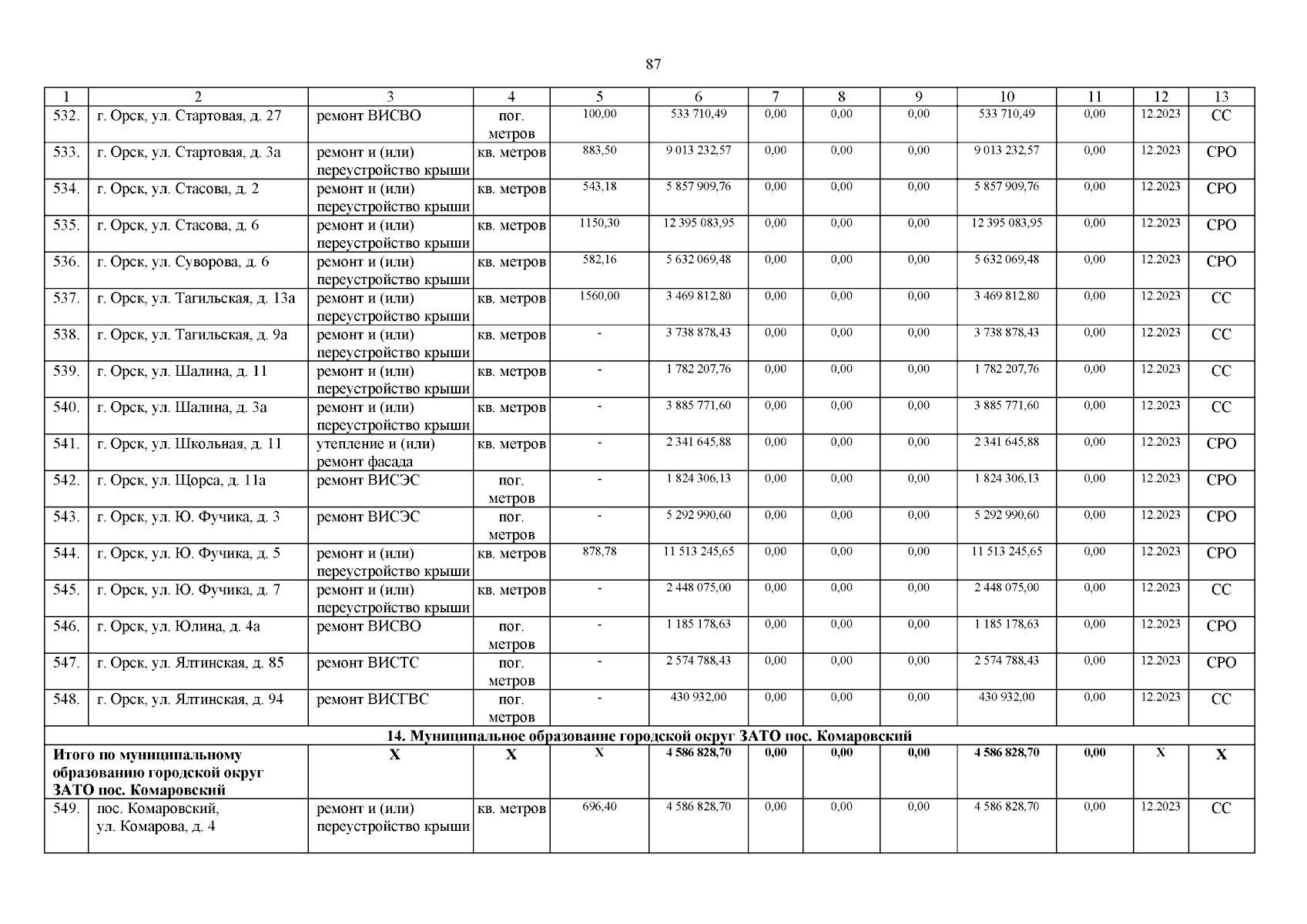 87

| 1 | 2 | 3 | 4 | 5 | 6 | 7 | 8 | 9 | 10 | 11 | 12 | 13 |
|---|---|---|---|---|---|---|---|---|---|---|---|---|
| 532. | г. Орск, ул. Стартовая, д. 27 | ремонт ВИСВО | пог. метров | 100,00 | 533 710,49 | 0,00 | 0,00 | 0,00 | 533 710,49 | 0,00 | 12.2023 | СС |
| 533. | г. Орск, ул. Стартовая, д. 3а | ремонт и (или) переустройство крыши | кв. метров | 883,50 | 9 013 232,57 | 0,00 | 0,00 | 0,00 | 9 013 232,57 | 0,00 | 12.2023 | СРО |
| 534. | г. Орск, ул. Стасова, д. 2 | ремонт и (или) переустройство крыши | кв. метров | 543,18 | 5 857 909,76 | 0,00 | 0,00 | 0,00 | 5 857 909,76 | 0,00 | 12.2023 | СРО |
| 535. | г. Орск, ул. Стасова, д. 6 | ремонт и (или) переустройство крыши | кв. метров | 1150,30 | 12 395 083,95 | 0,00 | 0,00 | 0,00 | 12 395 083,95 | 0,00 | 12.2023 | СРО |
| 536. | г. Орск, ул. Суворова, д. 6 | ремонт и (или) переустройство крыши | кв. метров | 582,16 | 5 632 069,48 | 0,00 | 0,00 | 0,00 | 5 632 069,48 | 0,00 | 12.2023 | СРО |
| 537. | г. Орск, ул. Тагильская, д. 13а | ремонт и (или) переустройство крыши | кв. метров | 1560,00 | 3 469 812,80 | 0,00 | 0,00 | 0,00 | 3 469 812,80 | 0,00 | 12.2023 | СС |
| 538. | г. Орск, ул. Тагильская, д. 9а | ремонт и (или) переустройство крыши | кв. метров | - | 3 738 878,43 | 0,00 | 0,00 | 0,00 | 3 738 878,43 | 0,00 | 12.2023 | СС |
| 539. | г. Орск, ул. Шалина, д. 11 | ремонт и (или) переустройство крыши | кв. метров | - | 1 782 207,76 | 0,00 | 0,00 | 0,00 | 1 782 207,76 | 0,00 | 12.2023 | СС |
| 540. | г. Орск, ул. Шалина, д. 3а | ремонт и (или) переустройство крыши | кв. метров | - | 3 885 771,60 | 0,00 | 0,00 | 0,00 | 3 885 771,60 | 0,00 | 12.2023 | СС |
| 541. | г. Орск, ул. Школьная, д. 11 | утепление и (или) ремонт фасада | кв. метров | - | 2 341 645,88 | 0,00 | 0,00 | 0,00 | 2 341 645,88 | 0,00 | 12.2023 | СРО |
| 542. | г. Орск, ул. Щорса, д. 11а | ремонт ВИСЭС | пог. метров | - | 1 824 306,13 | 0,00 | 0,00 | 0,00 | 1 824 306,13 | 0,00 | 12.2023 | СРО |
| 543. | г. Орск, ул. Ю. Фучика, д. 3 | ремонт ВИСЭС | пог. метров | - | 5 292 990,60 | 0,00 | 0,00 | 0,00 | 5 292 990,60 | 0,00 | 12.2023 | СРО |
| 544. | г. Орск, ул. Ю. Фучика, д. 5 | ремонт и (или) переустройство крыши | кв. метров | 878,78 | 11 513 245,65 | 0,00 | 0,00 | 0,00 | 11 513 245,65 | 0,00 | 12.2023 | СРО |
| 545. | г. Орск, ул. Ю. Фучика, д. 7 | ремонт и (или) переустройство крыши | кв. метров | - | 2 448 075,00 | 0,00 | 0,00 | 0,00 | 2 448 075,00 | 0,00 | 12.2023 | СС |
| 546. | г. Орск, ул. Юлина, д. 4а | ремонт ВИСВО | пог. метров | - | 1 185 178,63 | 0,00 | 0,00 | 0,00 | 1 185 178,63 | 0,00 | 12.2023 | СРО |
| 547. | г. Орск, ул. Ялтинская, д. 85 | ремонт ВИСТС | пог. метров | - | 2 574 788,43 | 0,00 | 0,00 | 0,00 | 2 574 788,43 | 0,00 | 12.2023 | СРО |
| 548. | г. Орск, ул. Ялтинская, д. 94 | ремонт ВИСГВС | пог. метров | - | 430 932,00 | 0,00 | 0,00 | 0,00 | 430 932,00 | 0,00 | 12.2023 | СС |
| 14. Муниципальное образование городской округ ЗАТО пос. Комаровский | | | | | | | | | | | | |
| Итого по муниципальному образованию городской округ ЗАТО пос. Комаровский | | Х | Х | Х | 4 586 828,70 | 0,00 | 0,00 | 0,00 | 4 586 828,70 | 0,00 | Х | Х |
| 549. | пос. Комаровский, ул. Комарова, д. 4 | ремонт и (или) переустройство крыши | кв. метров | 696,40 | 4 586 828,70 | 0,00 | 0,00 | 0,00 | 4 586 828,70 | 0,00 | 12.2023 | СС |